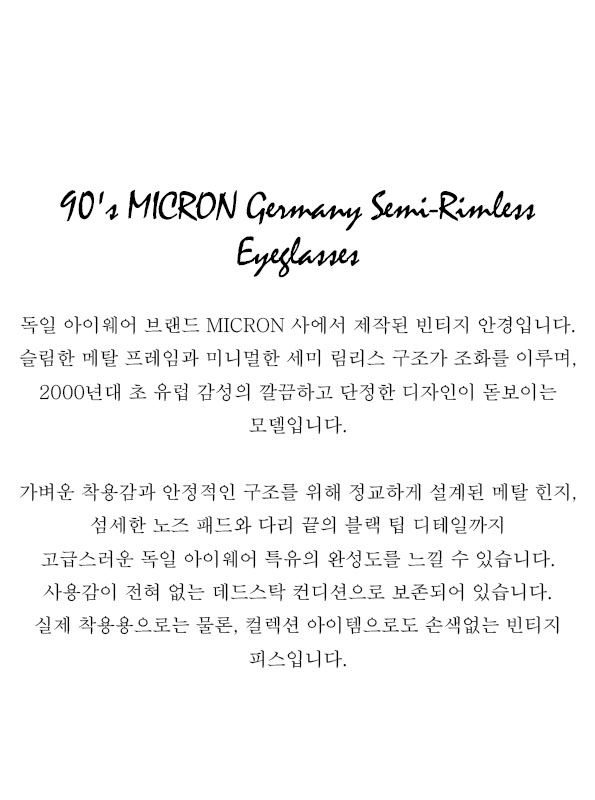 90's MICRON Germany Semi-Rimless Eyeglasses

독일 아이웨어 브랜드 MICRON 사에서 제작된 빈티지 안경입니다. 슬림한 메탈 프레임과 미니멀한 세미 림리스 구조가 조화를 이루며, 2000년대 초 유럽 감성의 깔끔하고 단정한 디자인이 돋보이는 모델입니다.

가벼운 착용감과 안정적인 구조를 위해 정교하게 설계된 메탈 힌지, 섬세한 노즈 패드와 다리 끝의 블랙 팁 디테일까지 고급스러운 독일 아이웨어 특유의 완성도를 느낄 수 있습니다. 사용감이 전혀 없는 데드스탁 컨디션으로 보존되어 있습니다. 실제 착용용으로는 물론, 컬렉션 아이템으로도 손색없는 빈티지 피스입니다.